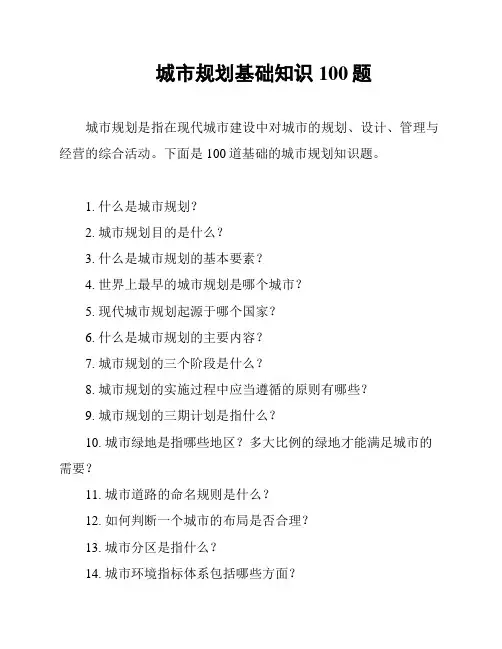 城市规划基础知识 100 题

城市规划是指在现代城市建设中对城市的规划、设计、管理与经营的综合活动。下面是 100 道基础的城市规划知识题。

1. 什么是城市规划?
2. 城市规划目的是什么？
3. 什么是城市规划的基本要素？
4. 世界上最早的城市规划是哪个城市?
5. 现代城市规划起源于哪个国家?
6. 什么是城市规划的主要内容？
7. 城市规划的三个阶段是什么？
8. 城市规划的实施过程中应当遵循的原则有哪些?
9. 城市规划的三期计划是指什么？
10. 城市绿地是指哪些地区？多大比例的绿地才能满足城市的需要?
11. 城市道路的命名规则是什么？
12. 如何判断一个城市的布局是否合理?
13. 城市分区是指什么？
14. 城市环境指标体系包括哪些方面?